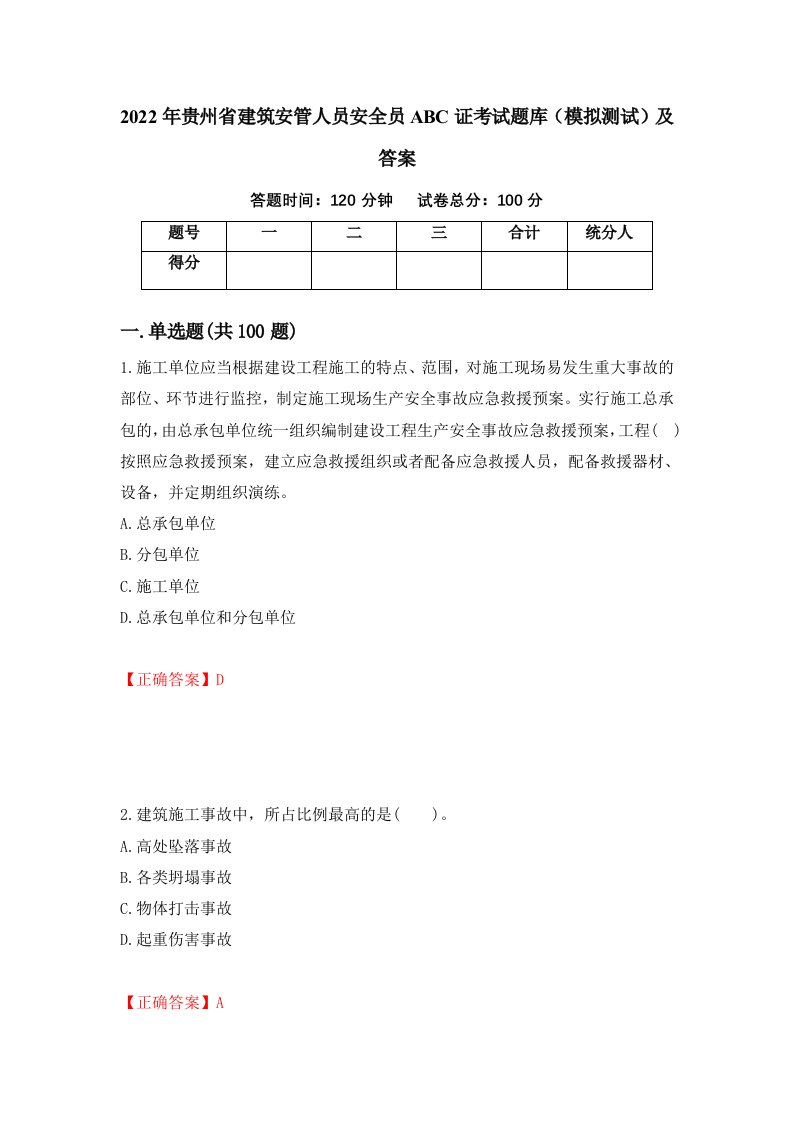 2022年贵州省建筑安管人员安全员ABC证考试题库（模拟测试）及答案

答题时间：120分钟　试卷总分：100分

| 题号 | 一 | 二 | 三 | 合计 | 统分人 |
|---|---|---|---|---|---|
| 得分 |  |  |  |  |  |

一.单选题(共100题)

1.施工单位应当根据建设工程施工的特点、范围，对施工现场易发生重大事故的部位、环节进行监控，制定施工现场生产安全事故应急救援预案。实行施工总承包的，由总承包单位统一组织编制建设工程生产安全事故应急救援预案，工程(　)按照应急救援预案，建立应急救援组织或者配备应急救援人员，配备救援器材、设备，并定期组织演练。

A.总承包单位

B.分包单位

C.施工单位

D.总承包单位和分包单位

【正确答案】D

2.建筑施工事故中，所占比例最高的是(　　)。

A.高处坠落事故

B.各类坍塌事故

C.物体打击事故

D.起重伤害事故

【正确答案】A